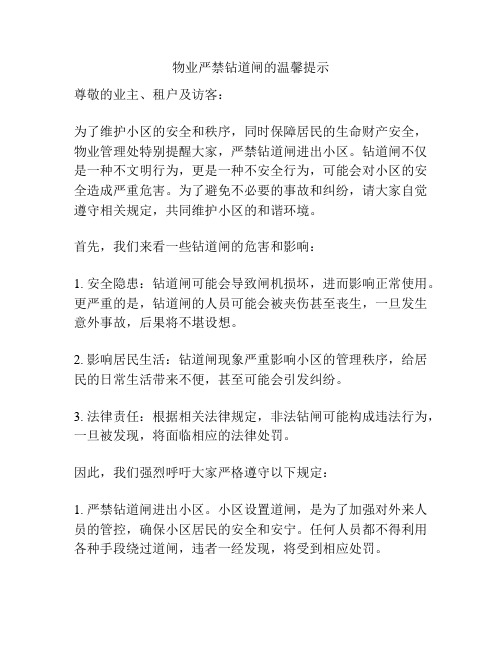 物业严禁钻道闸的温馨提示

尊敬的业主、租户及访客：

为了维护小区的安全和秩序，同时保障居民的生命财产安全，物业管理处特别提醒大家，严禁钻道闸进出小区。钻道闸不仅是一种不文明行为，更是一种不安全行为，可能会对小区的安全造成严重危害。为了避免不必要的事故和纠纷，请大家自觉遵守相关规定，共同维护小区的和谐环境。

首先，我们来看一些钻道闸的危害和影响：

1. 安全隐患：钻道闸可能会导致闸机损坏，进而影响正常使用。更严重的是，钻道闸的人员可能会被夹伤甚至丧生，一旦发生意外事故，后果将不堪设想。

2. 影响居民生活：钻道闸现象严重影响小区的管理秩序，给居民的日常生活带来不便，甚至可能会引发纠纷。

3. 法律责任：根据相关法律规定，非法钻闸可能构成违法行为，一旦被发现，将面临相应的法律处罚。

因此，我们强烈呼吁大家严格遵守以下规定：

1. 严禁钻道闸进出小区。小区设置道闸，是为了加强对外来人员的管控，确保小区居民的安全和安宁。任何人员都不得利用各种手段绕过道闸，违者一经发现，将受到相应处罚。